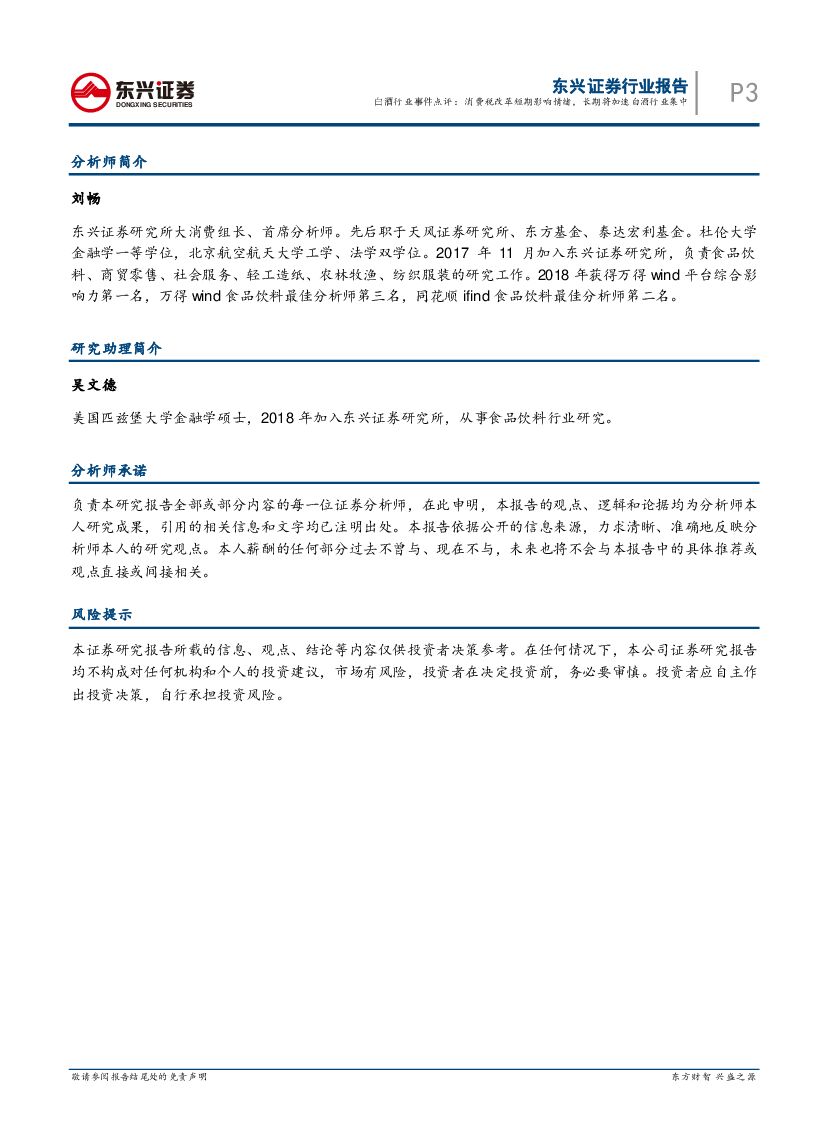 东兴证券
DONGXING SECURITIES

东兴证券行业报告
白酒行业事件点评：消费税改革短期影响情绪，长期将加速白酒行业集中

P3

分析师简介

刘畅

东兴证券研究所大消费组长、首席分析师。先后职于天风证券研究所、东方基金、泰达宏利基金。杜伦大学金融学一等学位，北京航空航天大学工学、法学双学位。2017 年 11 月加入东兴证券研究所，负责食品饮料、商贸零售、社会服务、轻工造纸、农林牧渔、纺织服装的研究工作。2018 年获得万得 wind 平台综合影响力第一名，万得 wind 食品饮料最佳分析师第三名，同花顺 ifind 食品饮料最佳分析师第二名。

研究助理简介

吴文德

美国匹兹堡大学金融学硕士，2018 年加入东兴证券研究所，从事食品饮料行业研究。

分析师承诺

负责本研究报告全部或部分内容的每一位证券分析师，在此申明，本报告的观点、逻辑和论据均为分析师本人研究成果，引用的相关信息和文字均已注明出处。本报告依据公开的信息来源，力求清晰、准确地反映分析师本人的研究观点。本人薪酬的任何部分过去不曾与、现在不与，未来也将不会与本报告中的具体推荐或观点直接或间接相关。

风险提示

本证券研究报告所载的信息、观点、结论等内容仅供投资者决策参考。在任何情况下，本公司证券研究报告均不构成对任何机构和个人的投资建议，市场有风险，投资者在决定投资前，务必要审慎。投资者应自主作出投资决策，自行承担投资风险。

敬请参阅报告结尾处的免责声明

东方财智 兴盛之源